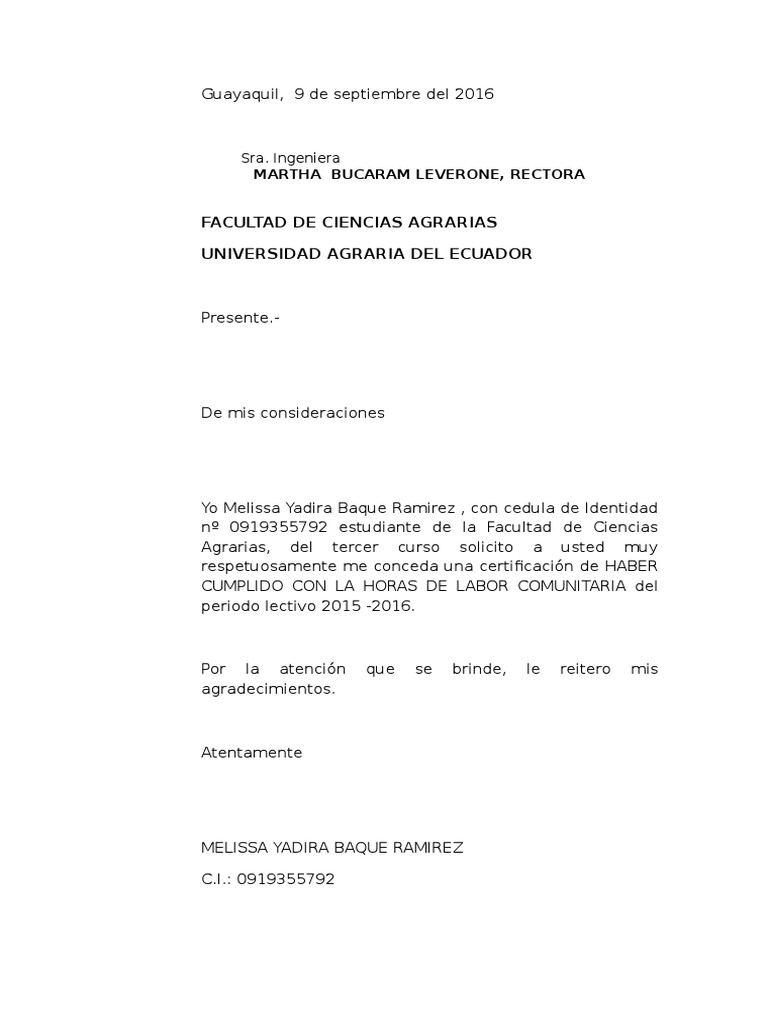 Guayaquil, 9 de septiembre del 2016

Sra. Ingeniera
MARTHA BUCARAM LEVERONE, RECTORA

FACULTAD DE CIENCIAS AGRARIAS

UNIVERSIDAD AGRARIA DEL ECUADOR

Presente.-

De mis consideraciones

Yo Melissa Yadira Baque Ramirez , con cedula de Identidad nº 0919355792 estudiante de la Facultad de Ciencias Agrarias, del tercer curso solicito a usted muy respetuosamente me conceda una certificación de HABER CUMPLIDO CON LA HORAS DE LABOR COMUNITARIA del periodo lectivo 2015 -2016.

Por la atención que se brinde, le reitero mis agradecimientos.

Atentamente

MELISSA YADIRA BAQUE RAMIREZ

C.I.: 0919355792